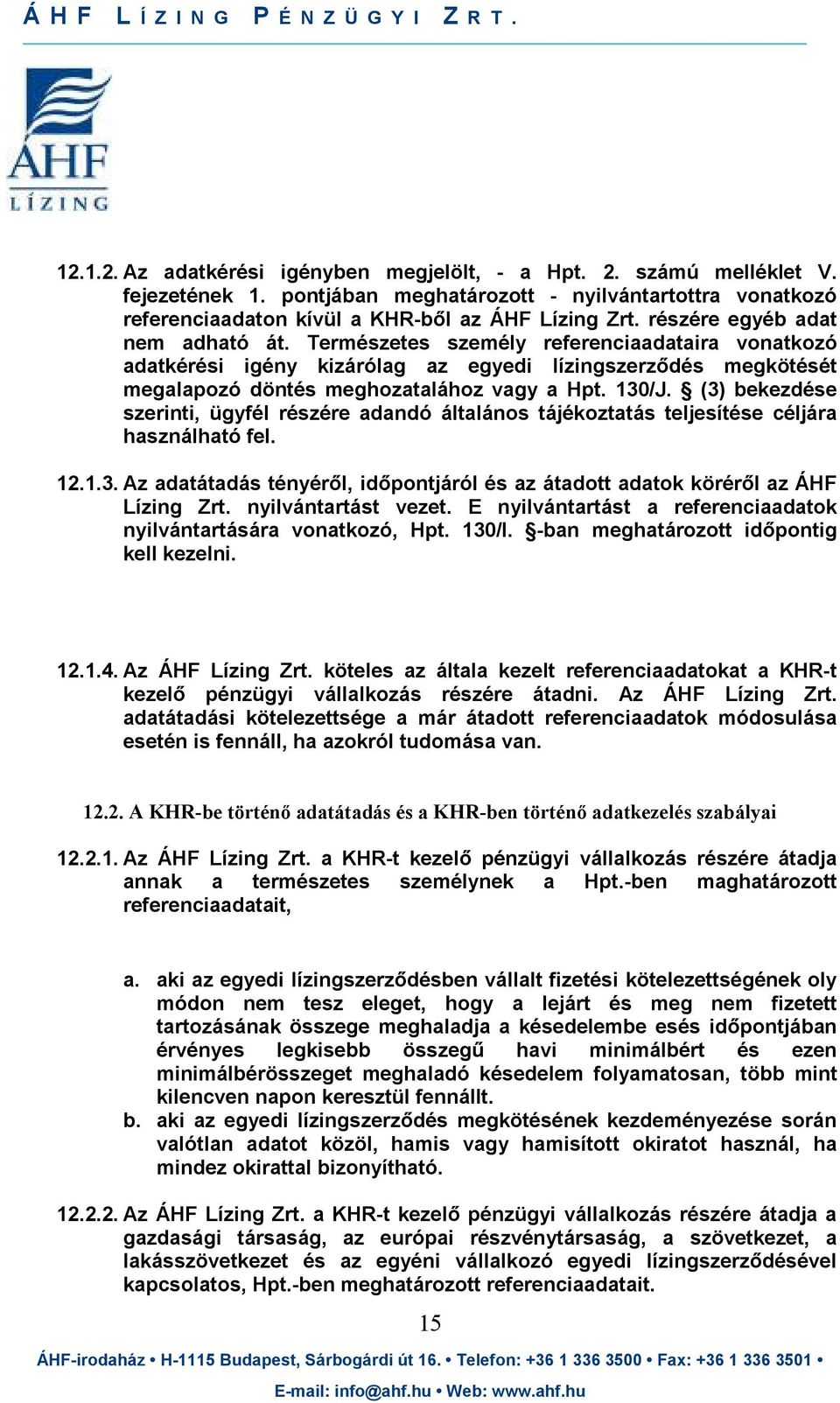 ÁHF LÍZING PÉNZÜGYI ZRT.

ÁHF
LÍZING

12.1.2. Az adatkérési igényben megjelölt, - a Hpt. 2. számú melléklet V. fejezetének 1. pontjában meghatározott - nyilvántartottra vonatkozó referenciaadaton kívül a KHR-ből az ÁHF Lízing Zrt. részére egyéb adat nem adható át. Természetes személy referenciaadataira vonatkozó adatkérési igény kizárólag az egyedi lízingszerződés megkötését megalapozó döntés meghozatalához vagy a Hpt. 130/J. § (3) bekezdése szerinti, ügyfél részére adandó általános tájékoztatás teljesítése céljára használható fel.

12.1.3. Az adatátadás tényéről, időpontjáról és az átadott adatok köréről az ÁHF Lízing Zrt. nyilvántartást vezet. E nyilvántartást a referenciaadatok nyilvántartására vonatkozó, Hpt. 130/I. §-ban meghatározott időpontig kell kezelni.

12.1.4. Az ÁHF Lízing Zrt. köteles az általa kezelt referenciaadatokat a KHR-t kezelő pénzügyi vállalkozás részére átadni. Az ÁHF Lízing Zrt. adatátadási kötelezettsége a már átadott referenciaadatok módosulása esetén is fennáll, ha azokról tudomása van.

12.2. A KHR-be történő adatátadás és a KHR-ben történő adatkezelés szabályai

12.2.1. Az ÁHF Lízing Zrt. a KHR-t kezelő pénzügyi vállalkozás részére átadja annak a természetes személynek a Hpt.-ben maghatározott referenciaadatait,

a. aki az egyedi lízingszerződésben vállalt fizetési kötelezettségének oly módon nem tesz eleget, hogy a lejárt és meg nem fizetett tartozásának összege meghaladja a késedelembe esés időpontjában érvényes legkisebb összegű havi minimálbért és ezen minimálbérösszeget meghaladó késedelem folyamatosan, több mint kilencven napon keresztül fennállt.
b. aki az egyedi lízingszerződés megkötésének kezdeményezése során valótlan adatot közöl, hamis vagy hamisított okiratot használ, ha mindez okirattal bizonyítható.

12.2.2. Az ÁHF Lízing Zrt. a KHR-t kezelő pénzügyi vállalkozás részére átadja a gazdasági társaság, az európai részvénytársaság, a szövetkezet, a lakásszövetkezet és az egyéni vállalkozó egyedi lízingszerződésével kapcsolatos, Hpt.-ben meghatározott referenciaadatait.

15

ÁHF-irodaház • H-1115 Budapest, Sárbogárdi út 16. • Telefon: +36 1 336 3500 • Fax: +36 1 336 3501 •
E-mail: info@ahf.hu • Web: www.ahf.hu